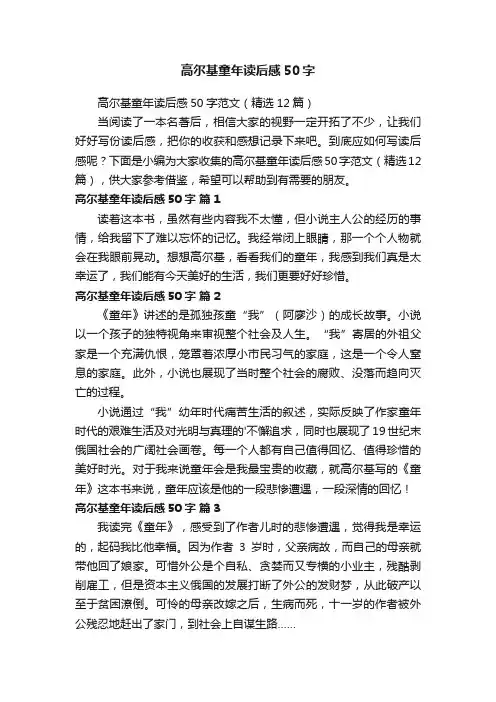 高尔基童年读后感50字

高尔基童年读后感50字范文（精选12篇）

当阅读了一本名著后，相信大家的视野一定开拓了不少，让我们好好写份读后感，把你的收获和感想记录下来吧。到底应如何写读后感呢？下面是小编为大家收集的高尔基童年读后感50字范文（精选12篇），供大家参考借鉴，希望可以帮助到有需要的朋友。

高尔基童年读后感50字 篇1

读着这本书，虽然有些内容我不太懂，但小说主人公的经历的事情，给我留下了难以忘怀的记忆。我经常闭上眼睛，那一个个人物就会在我眼前晃动。想想高尔基，看看我们的童年，我感到我们真是太幸运了，我们能有今天美好的生活，我们更要好好珍惜。

高尔基童年读后感50字 篇2

《童年》讲述的是孤独孩童“我”（阿廖沙）的成长故事。小说以一个孩子的独特视角来审视整个社会及人生。“我”寄居的外祖父家是一个充满仇恨，笼罩着浓厚小市民习气的家庭，这是一个令人窒息的家庭。此外，小说也展现了当时整个社会的腐败、没落而趋向灭亡的过程。

小说通过“我”幼年时代痛苦生活的叙述，实际反映了作家童年时代的艰难生活及对光明与真理的'不懈追求，同时也展现了19世纪末俄国社会的广阔社会画卷。每一个人都有自己值得回忆、值得珍惜的美好时光。对于我来说童年会是我最宝贵的收藏，就高尔基写的《童年》这本书来说，童年应该是他的一段悲惨遭遇，一段深情的回忆！

高尔基童年读后感50字 篇3

我读完《童年》，感受到了作者儿时的悲惨遭遇，觉得我是幸运的，起码我比他幸福。因为作者 3 岁时，父亲病故，而自己的母亲就带他回了娘家。可惜外公是个自私、贪婪而又专横的小业主，残酷剥削雇工，但是资本主义俄国的发展打断了外公的发财梦，从此破产以至于贫困潦倒。可怜的母亲改嫁之后，生病而死，十一岁的作者被外公残忍地赶出了家门，到社会上自谋生路……